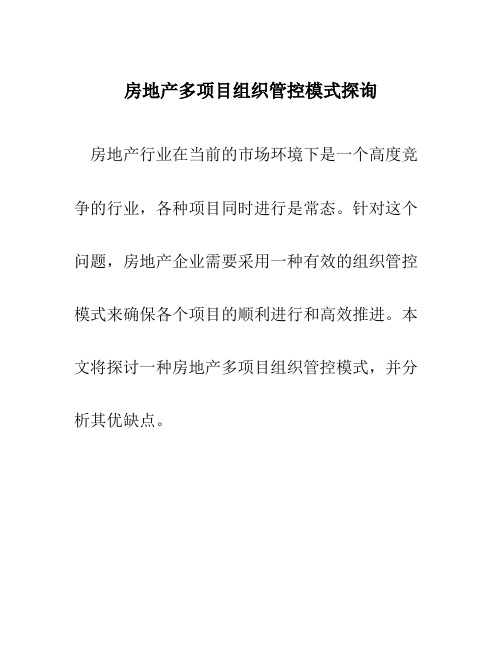 房地产多项目组织管控模式探询

房地产行业在当前的市场环境下是一个高度竞争的行业，各种项目同时进行是常态。针对这个问题，房地产企业需要采用一种有效的组织管控模式来确保各个项目的顺利进行和高效推进。本文将探讨一种房地产多项目组织管控模式，并分析其优缺点。